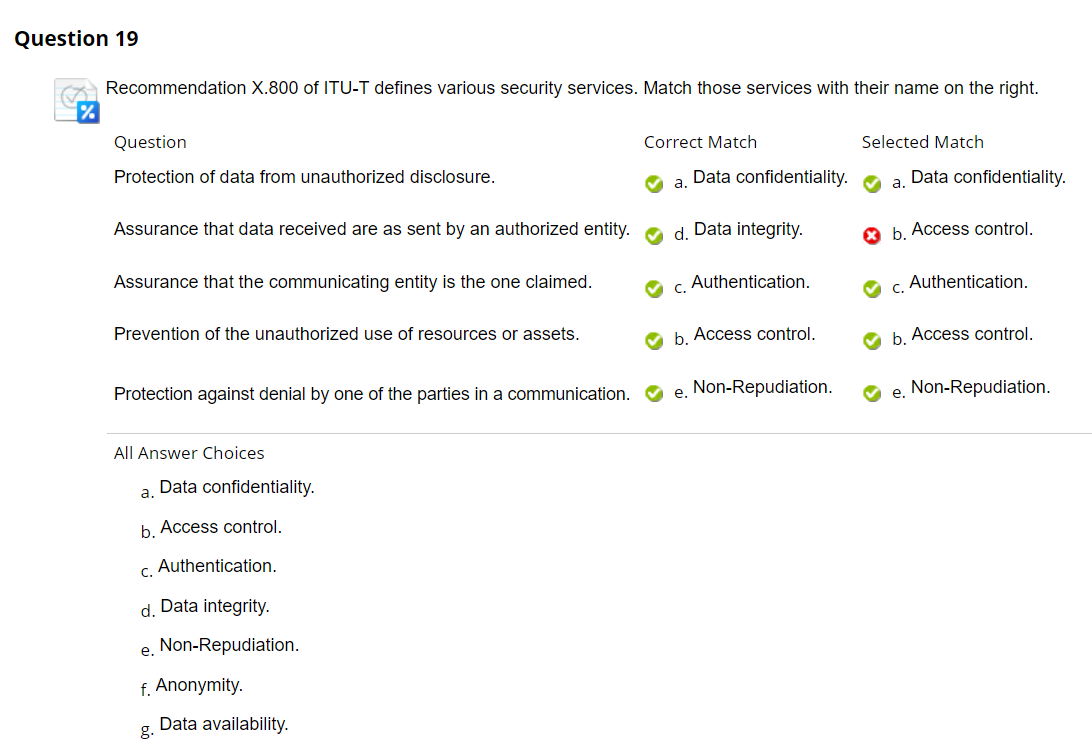 Question 19

Recommendation X.800 of ITU-T defines various security services. Match those services with their name on the right.

| Question | Correct Match | Selected Match |
|---|---|---|
| Protection of data from unauthorized disclosure. | a. Data confidentiality. | a. Data confidentiality. |
| Assurance that data received are as sent by an authorized entity. | d. Data integrity. | b. Access control. |
| Assurance that the communicating entity is the one claimed. | c. Authentication. | c. Authentication. |
| Prevention of the unauthorized use of resources or assets. | b. Access control. | b. Access control. |
| Protection against denial by one of the parties in a communication. | e. Non-Repudiation. | e. Non-Repudiation. |

All Answer Choices

a. Data confidentiality.

b. Access control.

c. Authentication.

d. Data integrity.

e. Non-Repudiation.

f. Anonymity.

g. Data availability.